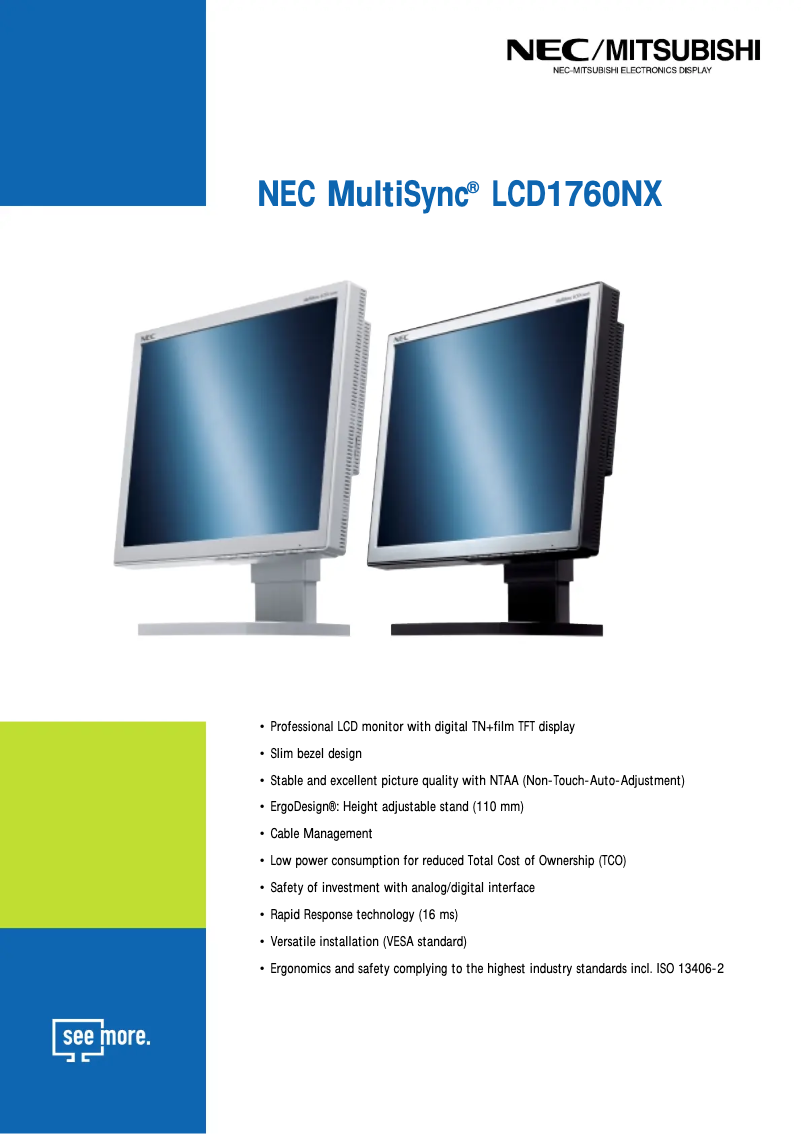 NEC/MITSUBISHI
NEC-MITSUBISHI ELECTRONICS DISPLAY

NEC MultiSync® LCD1760NX

NEC

NEC

• Professional LCD monitor with digital TN+film TFT display
• Slim bezel design
• Stable and excellent picture quality with NTAA (Non-Touch-Auto-Adjustment)
• ErgoDesign®: Height adjustable stand (110 mm)
• Cable Management
• Low power consumption for reduced Total Cost of Ownership (TCO)
• Safety of investment with analog/digital interface
• Rapid Response technology (16 ms)
• Versatile installation (VESA standard)
• Ergonomics and safety complying to the highest industry standards incl. ISO 13406-2

see more.